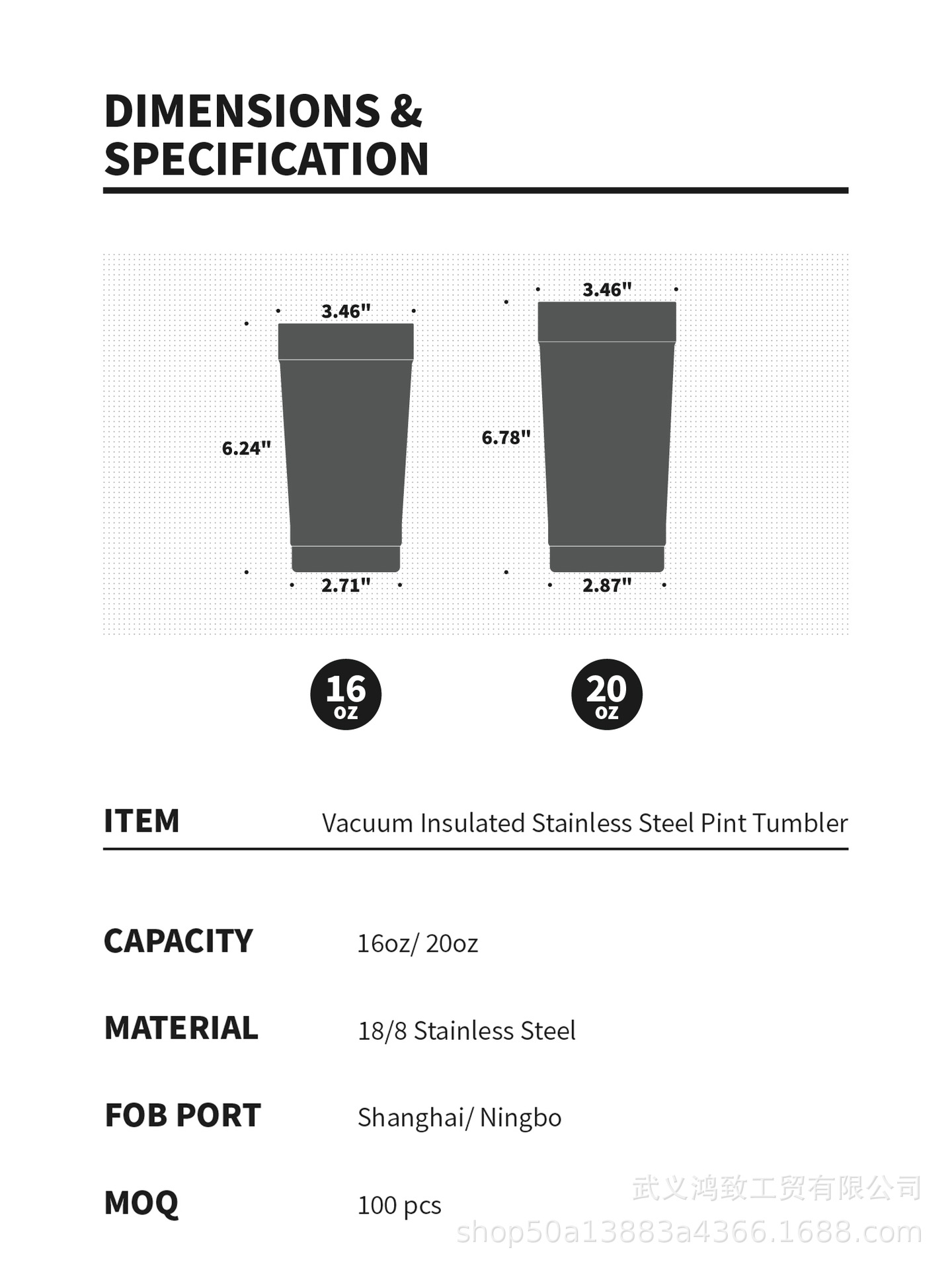 DIMENSIONS & SPECIFICATION

3.46"
6.24"
2.71"

3.46"
6.78"
2.87"

16 oz

20 oz

ITEM Vacuum Insulated Stainless Steel Pint Tumbler

CAPACITY 16oz/ 20oz

MATERIAL 18/8 Stainless Steel

FOB PORT Shanghai/ Ningbo

MOQ 100 pcs

武义鸿致工贸有限公司
shop50a13883a4366.1688.com